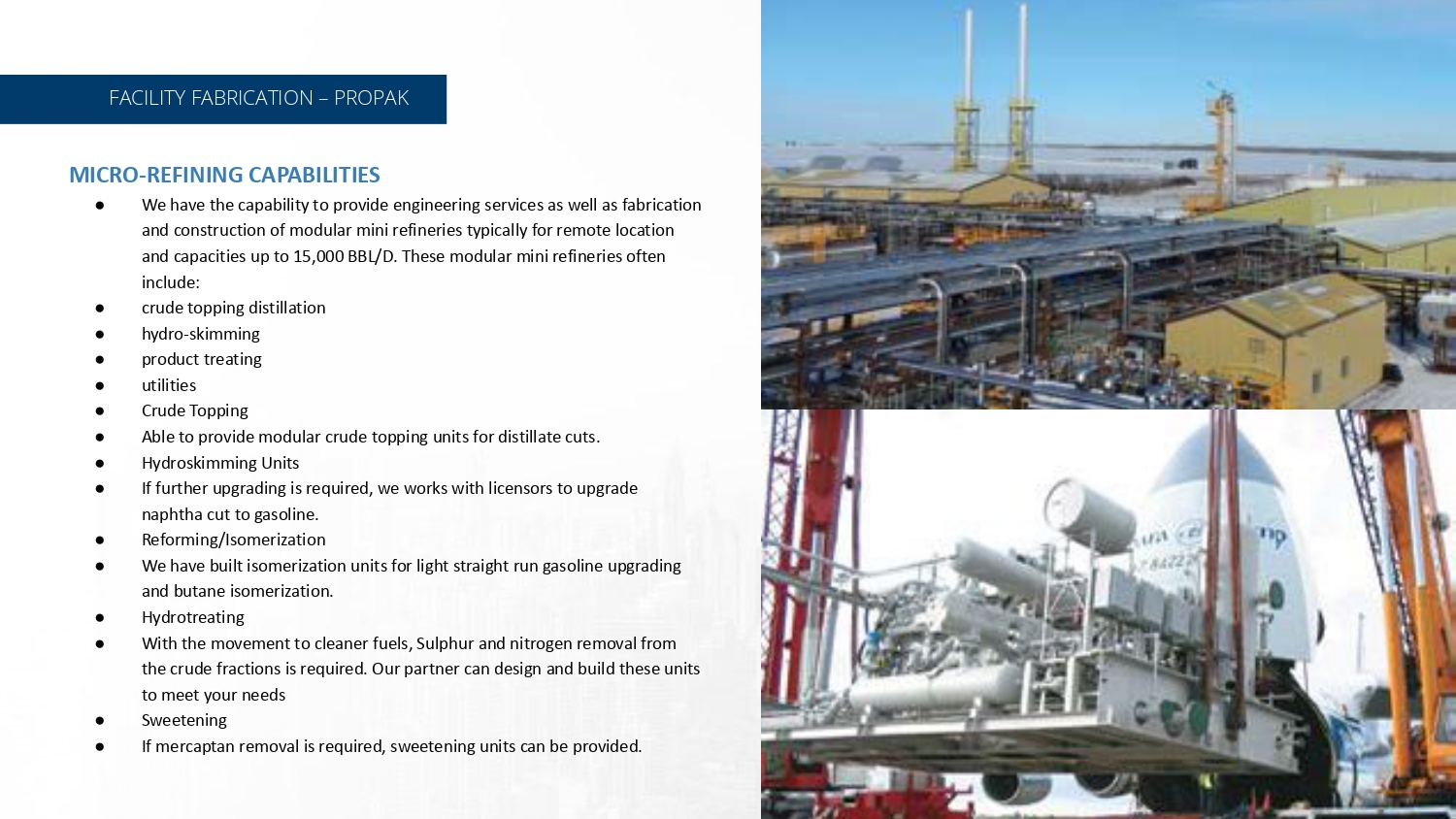 FACILITY FABRICATION – PROPAK

MICRO-REFINING CAPABILITIES

• We have the capability to provide engineering services as well as fabrication and construction of modular mini refineries typically for remote location and capacities up to 15,000 BBL/D. These modular mini refineries often include:
• crude topping distillation
• hydro-skimming
• product treating
• utilities
• Crude Topping
• Able to provide modular crude topping units for distillate cuts.
• Hydroskimming Units
• If further upgrading is required, we works with licensors to upgrade naphtha cut to gasoline.
• Reforming/Isomerization
• We have built isomerization units for light straight run gasoline upgrading and butane isomerization.
• Hydrotreating
• With the movement to cleaner fuels, Sulphur and nitrogen removal from the crude fractions is required. Our partner can design and build these units to meet your needs
• Sweetening
• If mercaptan removal is required, sweetening units can be provided.